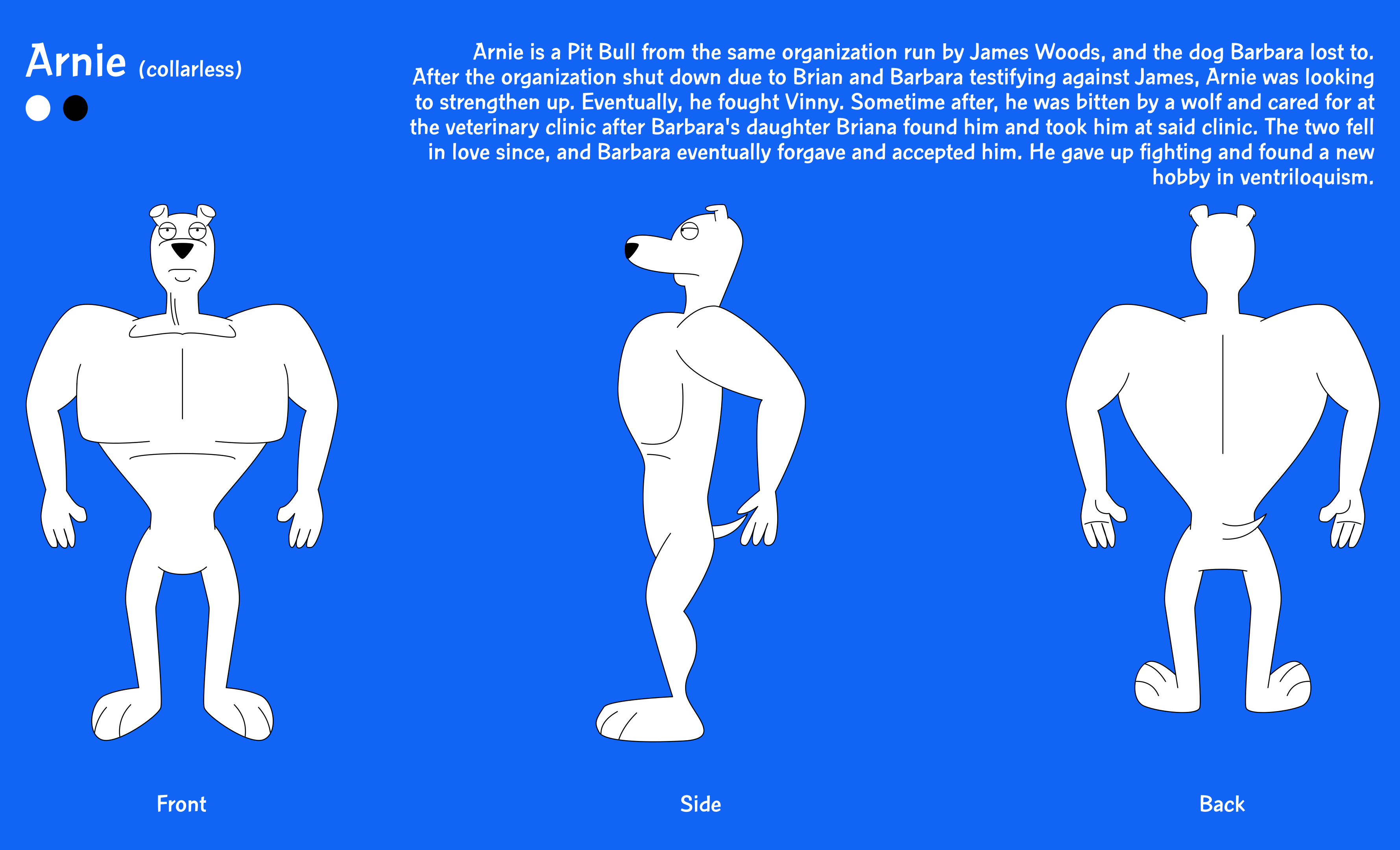 Arnie (collarless)

Arnie is a Pit Bull from the same organization run by James Woods, and the dog Barbara lost to. After the organization shut down due to Brian and Barbara testifying against James, Arnie was looking to strengthen up. Eventually, he fought Vinny. Sometime after, he was bitten by a wolf and cared for at the veterinary clinic after Barbara's daughter Briana found him and took him at said clinic. The two fell in love since, and Barbara eventually forgave and accepted him. He gave up fighting and found a new hobby in ventriloquism.

Front

Side

Back